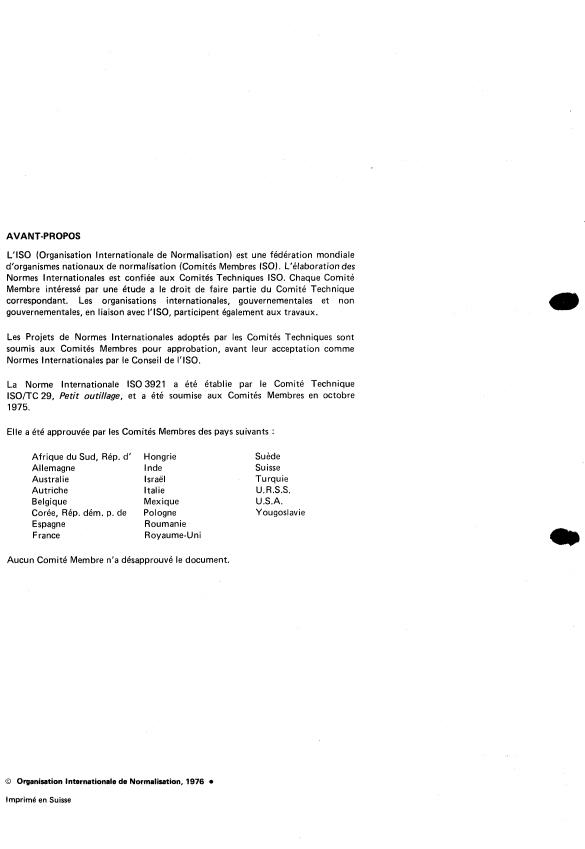 AVANT-PROPOS

L'ISO (Organisation Internationale de Normalisation) est une fédération mondiale d'organismes nationaux de normalisation (Comités Membres ISO). L'élaboration des Normes Internationales est confiée aux Comités Techniques ISO. Chaque Comité Membre intéressé par une étude a le droit de faire partie du Comité Technique correspondant. Les organisations internationales, gouvernementales et non gouvernementales, en liaison avec l'ISO, participent également aux travaux.

Les Projets de Normes Internationales adoptés par les Comités Techniques sont soumis aux Comités Membres pour approbation, avant leur acceptation comme Normes Internationales par le Conseil de l'ISO.

La Norme Internationale ISO 3921 a été établie par le Comité Technique ISO/TC 29, Petit outillage, et a été soumise aux Comités Membres en octobre 1975.

Elle a été approuvée par les Comités Membres des pays suivants :

Afrique du Sud, Rép. d'
Allemagne
Australie
Autriche
Belgique
Corée, Rép. dém. p. de
Espagne
France

Hongrie
Inde
Israël
Italie
Mexique
Pologne
Roumanie
Royaume-Uni

Suède
Suisse
Turquie
U.R.S.S.
U.S.A.
Yougoslavie

Aucun Comité Membre n'a désapprouvé le document.

© Organisation Internationale de Normalisation, 1976 •

Imprimé en Suisse